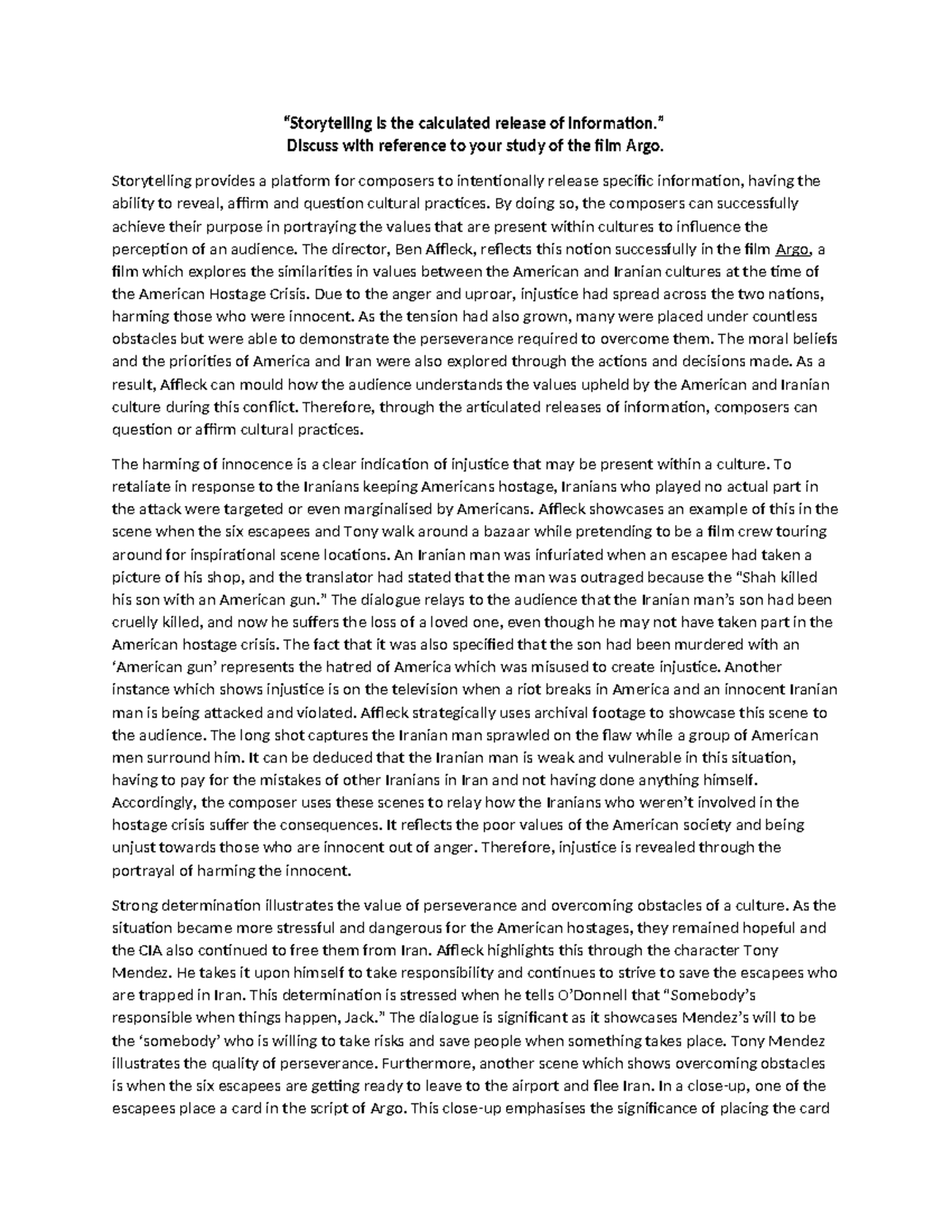 "Storytelling is the calculated release of information."
Discuss with reference to your study of the film Argo.

Storytelling provides a platform for composers to intentionally release specific information, having the ability to reveal, affirm and question cultural practices. By doing so, the composers can successfully achieve their purpose in portraying the values that are present within cultures to influence the perception of an audience. The director, Ben Affleck, reflects this notion successfully in the film Argo, a film which explores the similarities in values between the American and Iranian cultures at the time of the American Hostage Crisis. Due to the anger and uproar, injustice had spread across the two nations, harming those who were innocent. As the tension had also grown, many were placed under countless obstacles but were able to demonstrate the perseverance required to overcome them. The moral beliefs and the priorities of America and Iran were also explored through the actions and decisions made. As a result, Affleck can mould how the audience understands the values upheld by the American and Iranian culture during this conflict. Therefore, through the articulated releases of information, composers can question or affirm cultural practices.

The harming of innocence is a clear indication of injustice that may be present within a culture. To retaliate in response to the Iranians keeping Americans hostage, Iranians who played no actual part in the attack were targeted or even marginalised by Americans. Affleck showcases an example of this in the scene when the six escapees and Tony walk around a bazaar while pretending to be a film crew touring around for inspirational scene locations. An Iranian man was infuriated when an escapee had taken a picture of his shop, and the translator had stated that the man was outraged because the "Shah killed his son with an American gun." The dialogue relays to the audience that the Iranian man's son had been cruelly killed, and now he suffers the loss of a loved one, even though he may not have taken part in the American hostage crisis. The fact that it was also specified that the son had been murdered with an 'American gun' represents the hatred of America which was misused to create injustice. Another instance which shows injustice is on the television when a riot breaks in America and an innocent Iranian man is being attacked and violated. Affleck strategically uses archival footage to showcase this scene to the audience. The long shot captures the Iranian man sprawled on the flaw while a group of American men surround him. It can be deduced that the Iranian man is weak and vulnerable in this situation, having to pay for the mistakes of other Iranians in Iran and not having done anything himself. Accordingly, the composer uses these scenes to relay how the Iranians who weren't involved in the hostage crisis suffer the consequences. It reflects the poor values of the American society and being unjust towards those who are innocent out of anger. Therefore, injustice is revealed through the portrayal of harming the innocent.

Strong determination illustrates the value of perseverance and overcoming obstacles of a culture. As the situation became more stressful and dangerous for the American hostages, they remained hopeful and the CIA also continued to free them from Iran. Affleck highlights this through the character Tony Mendez. He takes it upon himself to take responsibility and continues to strive to save the escapees who are trapped in Iran. This determination is stressed when he tells O'Donnell that "Somebody's responsible when things happen, Jack." The dialogue is significant as it showcases Mendez's will to be the 'somebody' who is willing to take risks and save people when something takes place. Tony Mendez illustrates the quality of perseverance. Furthermore, another scene which shows overcoming obstacles is when the six escapees are getting ready to leave to the airport and flee Iran. In a close-up, one of the escapees place a card in the script of Argo. This close-up emphasises the significance of placing the card